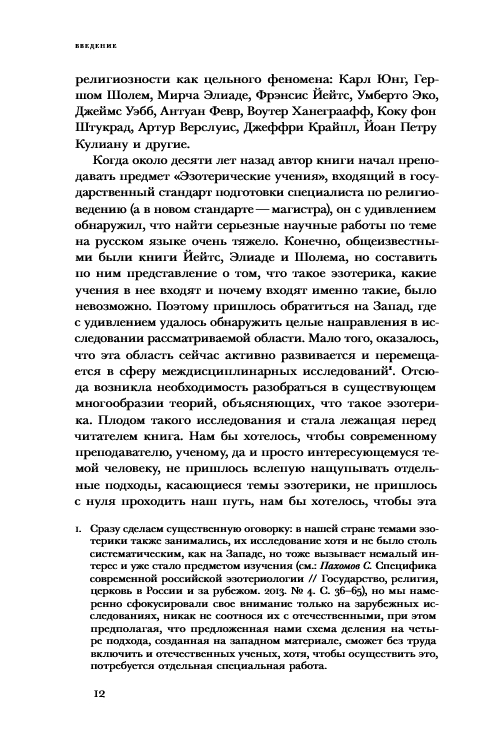 ВВЕДЕНИЕ

религиозности как цельного феномена: Карл Юнг, Гершом Шолем, Мирча Элиаде, Фрэнсис Йейтс, Умберто Эко, Джеймс Уэбб, Антуан Февр, Воутер Ханеграафф, Коку фон Штукрад, Артур Верслуис, Джеффри Крайпл, Йоан Петру Кулиану и другие.

Когда около десяти лет назад автор книги начал преподавать предмет «Эзотерические учения», входящий в государственный стандарт подготовки специалиста по религиоведению (а в новом стандарте — магистра), он с удивлением обнаружил, что найти серьезные научные работы по теме на русском языке очень тяжело. Конечно, общеизвестными были книги Йейтс, Элиаде и Шолема, но составить по ним представление о том, что такое эзотерика, какие учения в нее входят и почему входят именно такие, было невозможно. Поэтому пришлось обратиться на Запад, где с удивлением удалось обнаружить целые направления в исследовании рассматриваемой области. Мало того, оказалось, что эта область сейчас активно развивается и перемещается в сферу междисциплинарных исследований$^1$. Отсюда возникла необходимость разобраться в существующем многообразии теорий, объясняющих, что такое эзотерика. Плодом такого исследования и стала лежащая перед читателем книга. Нам бы хотелось, чтобы современному преподавателю, ученому, да и просто интересующемуся темой человеку, не пришлось вслепую нащупывать отдельные подходы, касающиеся темы эзотерики, не пришлось с нуля проходить наш путь, нам бы хотелось, чтобы эта

1. Сразу сделаем существенную оговорку: в нашей стране темами эзотерики также занимались, их исследование хотя и не было столь систематическим, как на Западе, но тоже вызывает немалый интерес и уже стало предметом изучения (см.: Пахомов С. Специфика современной российской эзотериологии // Государство, религия, церковь в России и за рубежом. 2013. № 4. С. 36–65), но мы намеренно сфокусировали свое внимание только на зарубежных исследованиях, никак не соотнося их с отечественными, при этом предполагая, что предложенная нами схема деления на четыре подхода, созданная на западном материале, сможет без труда включить и отечественных ученых, хотя, чтобы осуществить это, потребуется отдельная специальная работа.

12